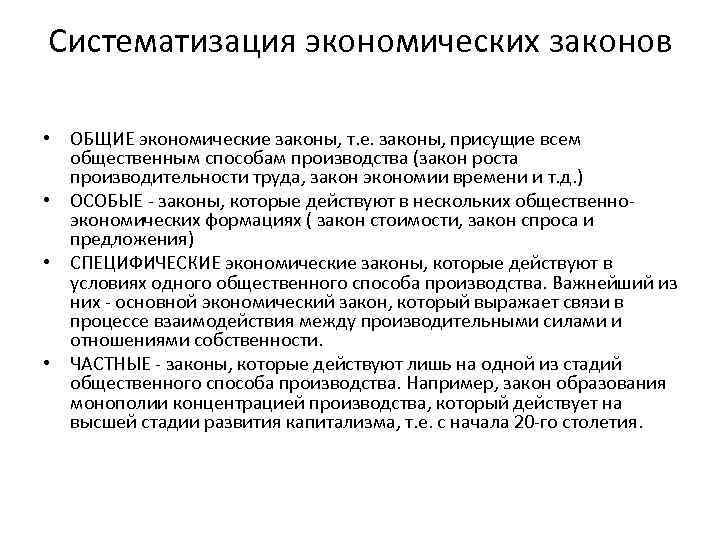 Систематизация экономических законов

• ОБЩИЕ экономические законы, т.е. законы, присущие всем общественным способам производства (закон роста производительности труда, закон экономии времени и т.д.)

• ОСОБЫЕ - законы, которые действуют в нескольких общественно-экономических формациях ( закон стоимости, закон спроса и предложения)

• СПЕЦИФИЧЕСКИЕ экономические законы, которые действуют в условиях одного общественного способа производства. Важнейший из них - основной экономический закон, который выражает связи в процессе взаимодействия между производительными силами и отношениями собственности.

• ЧАСТНЫЕ - законы, которые действуют лишь на одной из стадий общественного способа производства. Например, закон образования монополии концентрацией производства, который действует на высшей стадии развития капитализма, т.е. с начала 20-го столетия.